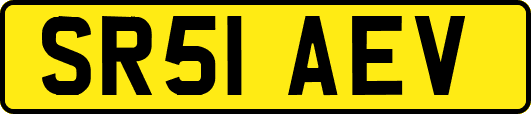 SR51 AEV